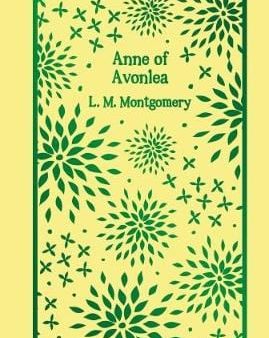 Anne of
Avonlea

L. M. Montgomery